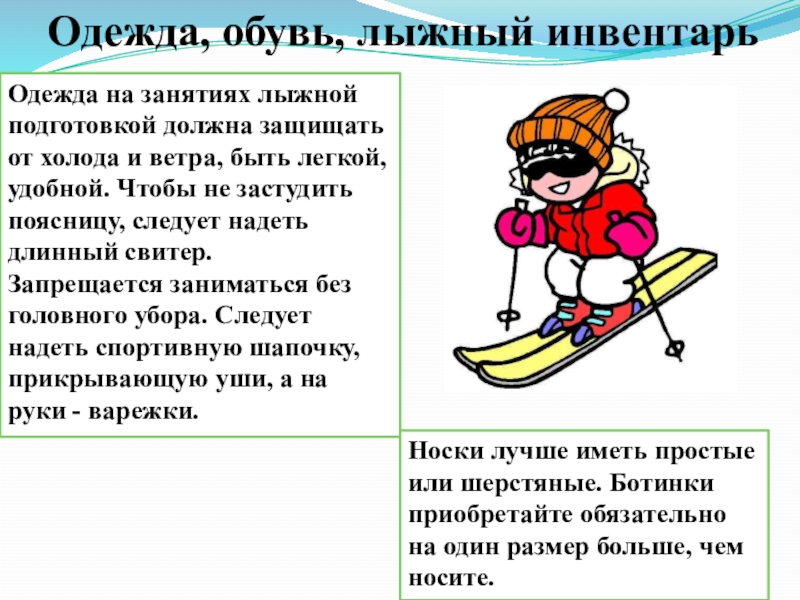 Одежда, обувь, лыжный инвентарь

Одежда на занятиях лыжной подготовкой должна защищать от холода и ветра, быть легкой, удобной. Чтобы не застудить поясницу, следует надеть длинный свитер.

Запрещается заниматься без головного убора. Следует надеть спортивную шапочку, прикрывающую уши, а на руки - варежки.

Носки лучше иметь простые или шерстяные. Ботинки приобретайте обязательно на один размер больше, чем носите.